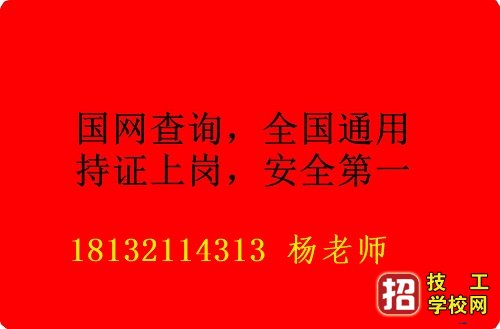 国网查询，全国通用
持证上岗，安全第一

18132114313 杨老师

招 技工学校网